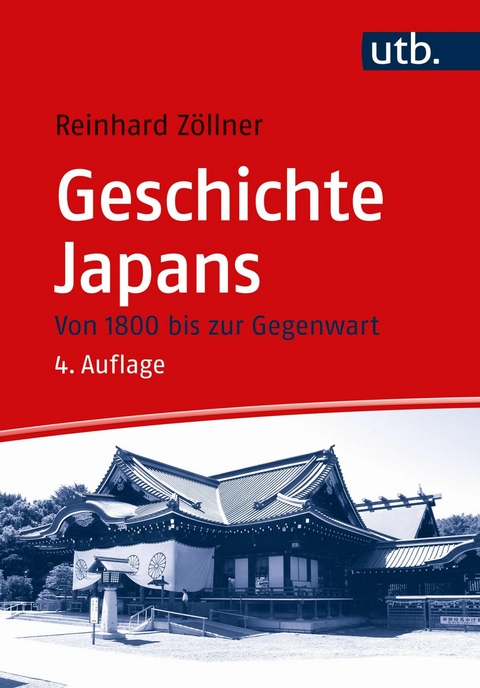 utb.

Reinhard Zöllner

Geschichte Japans

Von 1800 bis zur Gegenwart

4. Auflage